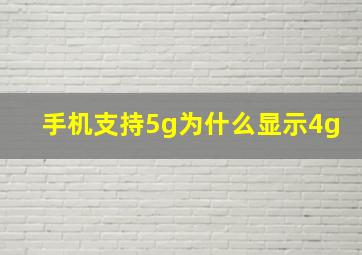 手机支持5g为什么显示4g